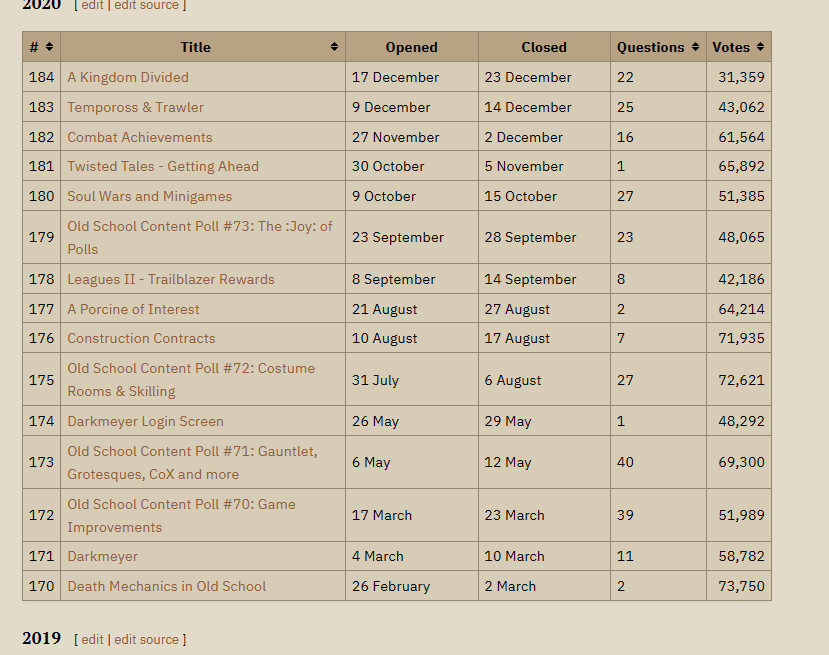 2020 [ edit | edit source ]

| # | Title | Opened | Closed | Questions | Votes |
|---|---|---|---|---|---|
| 184 | A Kingdom Divided | 17 December | 23 December | 22 | 31,359 |
| 183 | Tempoross & Trawler | 9 December | 14 December | 25 | 43,062 |
| 182 | Combat Achievements | 27 November | 2 December | 16 | 61,564 |
| 181 | Twisted Tales - Getting Ahead | 30 October | 5 November | 1 | 65,892 |
| 180 | Soul Wars and Minigames | 9 October | 15 October | 27 | 51,385 |
| 179 | Old School Content Poll #73: The :Joy: of Polls | 23 September | 28 September | 23 | 48,065 |
| 178 | Leagues II - Trailblazer Rewards | 8 September | 14 September | 8 | 42,186 |
| 177 | A Porcine of Interest | 21 August | 27 August | 2 | 64,214 |
| 176 | Construction Contracts | 10 August | 17 August | 7 | 71,935 |
| 175 | Old School Content Poll #72: Costume Rooms & Skilling | 31 July | 6 August | 27 | 72,621 |
| 174 | Darkmeyer Login Screen | 26 May | 29 May | 1 | 48,292 |
| 173 | Old School Content Poll #71: Gauntlet, Grotesques, CoX and more | 6 May | 12 May | 40 | 69,300 |
| 172 | Old School Content Poll #70: Game Improvements | 17 March | 23 March | 39 | 51,989 |
| 171 | Darkmeyer | 4 March | 10 March | 11 | 58,782 |
| 170 | Death Mechanics in Old School | 26 February | 2 March | 2 | 73,750 |

2019 [ edit | edit source ]